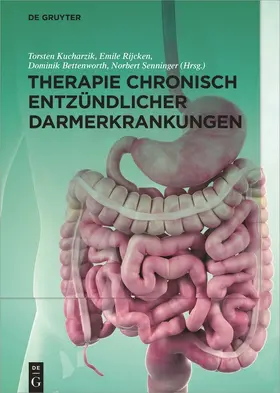 DE GRUYTER

Torsten Kucharzik, Emile Rijcken, Dominik Bettenworth, Norbert Senninger (Hrsg.)

THERAPIE CHRONISCH ENTZÜNDLICHER DARMERKRANKUNGEN

DE G